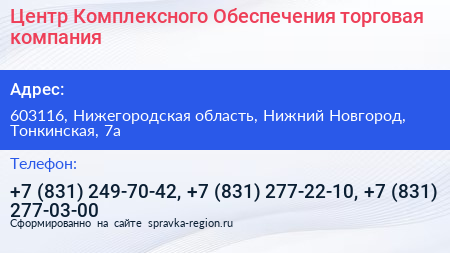 Центр Комплексного Обеспечения торговая компания

Адрес:

603116, Нижегородская область, Нижний Новгород, Тонкинская, 7а

Телефон:

+7 (831) 249-70-42, +7 (831) 277-22-10, +7 (831) 277-03-00

Сформированно на сайте spravka-region.ru